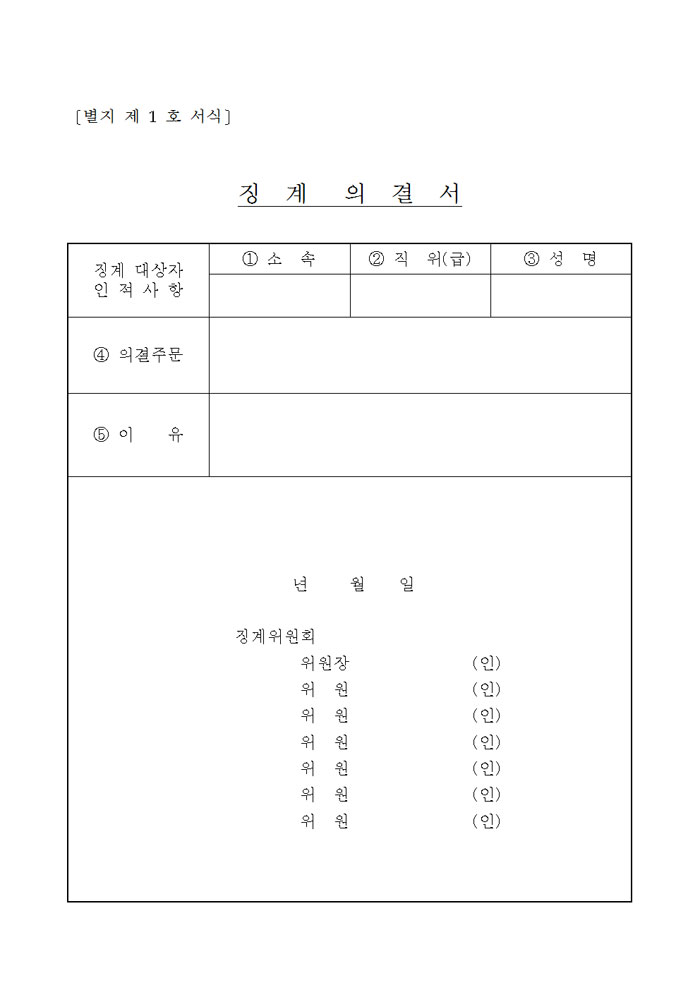 [별지 제 1 호 서식]

징 계 의 결 서

| 징계 대상자 인 적 사 항 | ① 소 속 | ② 직 위(급) | ③ 성 명 |
|---|---|---|---|
| | | | |
| ④ 의결주문 | | | |
| ⑤ 이 유 | | | |

년 월 일

징계위원회
위원장 (인)
위 원 (인)
위 원 (인)
위 원 (인)
위 원 (인)
위 원 (인)
위 원 (인)